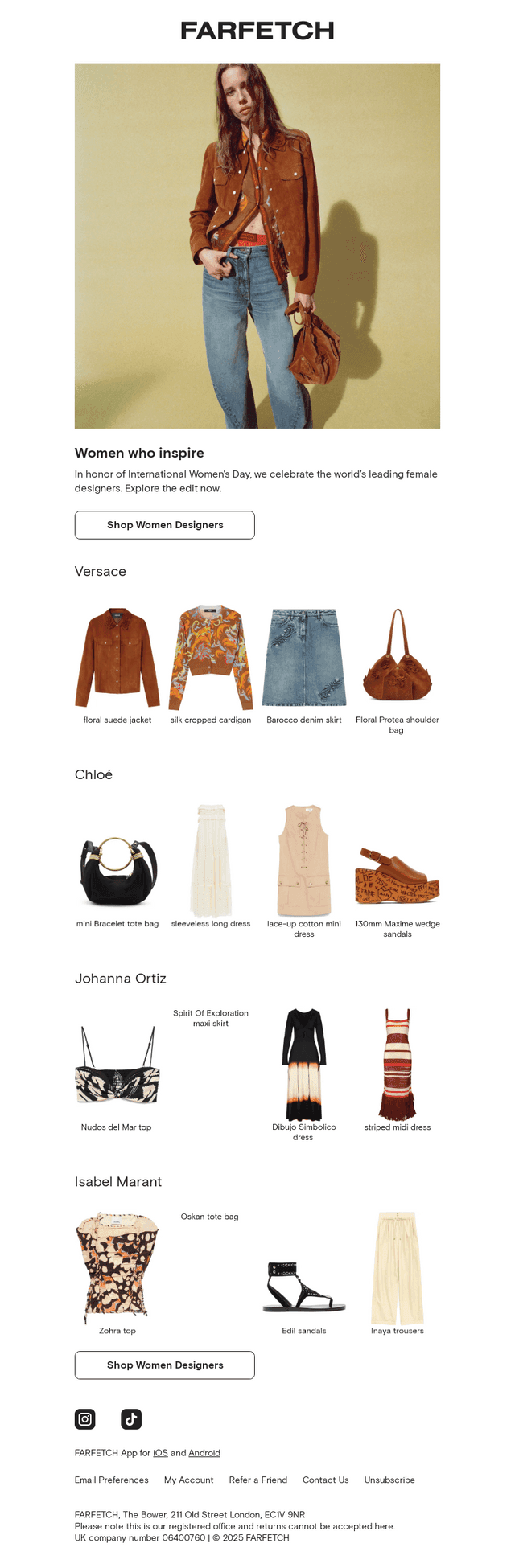 FARFETCH

Women who inspire

In honor of International Women's Day, we celebrate the world's leading female designers. Explore the edit now.

Shop Women Designers

Versace

floral suede jacket

silk cropped cardigan

Barocco denim skirt

Floral Protea shoulder bag

Chloé

mini Bracelet tote bag

sleeveless long dress

lace-up cotton mini dress

130mm Maxime wedge sandals

Johanna Ortiz

Nudos del Mar top

Spirit Of Exploration maxi skirt

Dibujo Simbolico dress

striped midi dress

Isabel Marant

Zohra top

Oskan tote bag

Edil sandals

Inaya trousers

Shop Women Designers

FARFETCH App for iOS and Android

Email Preferences My Account Refer a Friend Contact Us Unsubscribe

FARFETCH, The Bower, 211 Old Street London, EC1V 9NR
Please note this is our registered office and returns cannot be accepted here.
UK company number 06400760 | © 2025 FARFETCH